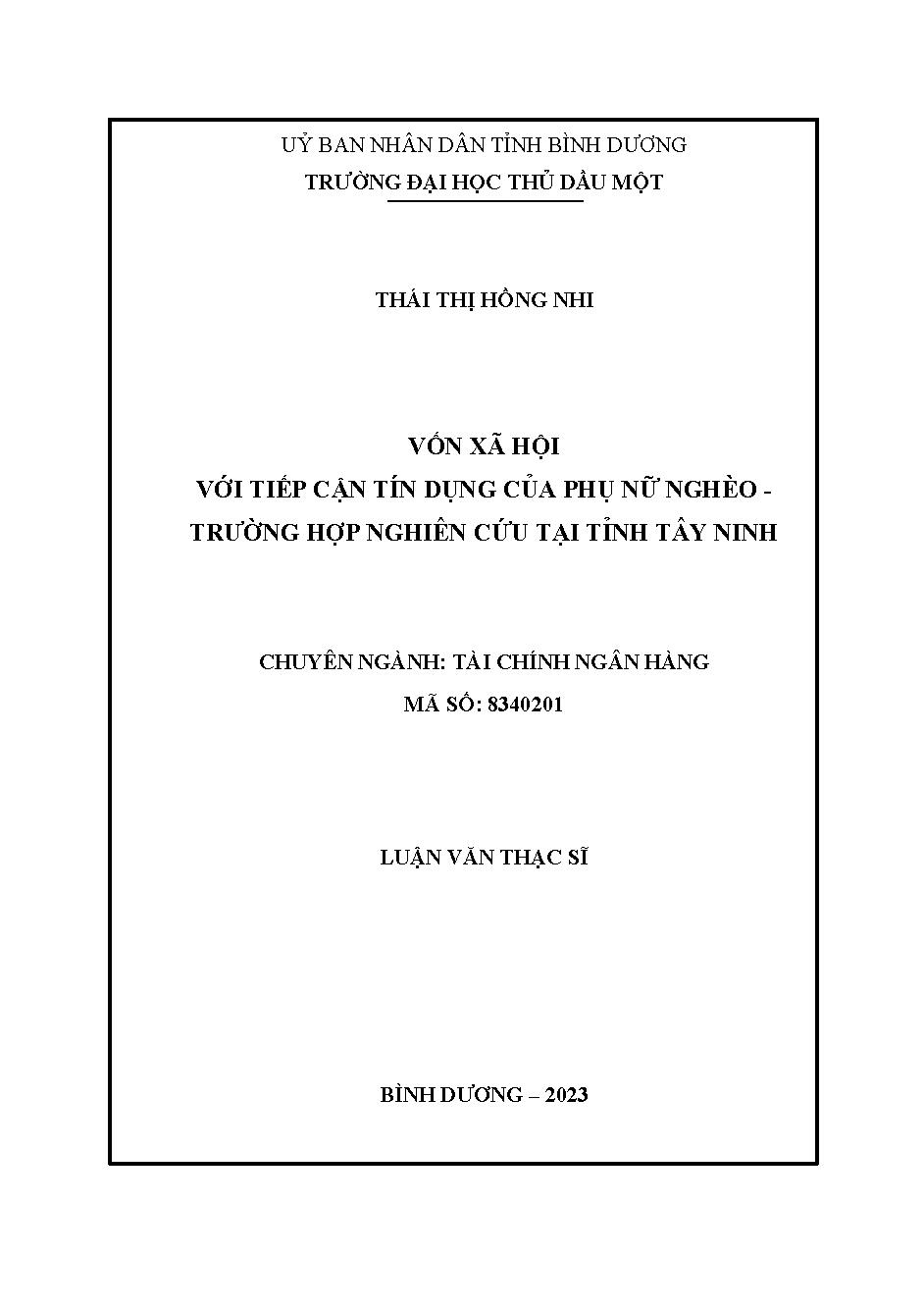 UỶ BAN NHÂN DÂN TỈNH BÌNH DƯƠNG
TRƯỜNG ĐẠI HỌC THỦ DẦU MỘT

THÁI THỊ HỒNG NHI

VỐN XÃ HỘI
VỚI TIẾP CẬN TÍN DỤNG CỦA PHỤ NỮ NGHÈO - TRƯỜNG HỢP NGHIÊN CỨU TẠI TỈNH TÂY NINH

CHUYÊN NGÀNH: TÀI CHÍNH NGÂN HÀNG
MÃ SỐ: 8340201

LUẬN VĂN THẠC SĨ

BÌNH DƯƠNG – 2023